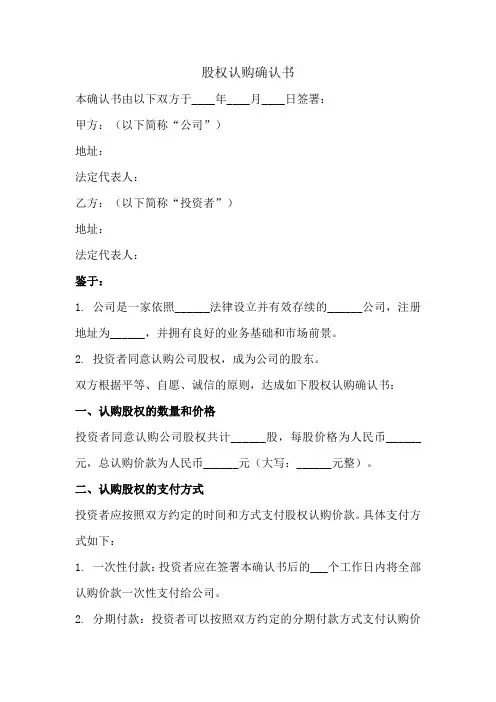 股权认购确认书

本确认书由以下双方于____年____月____日签署：

甲方：（以下简称“公司”）

地址：

法定代表人：

乙方：（以下简称“投资者”）

地址：

法定代表人：

鉴于：

1. 公司是一家依照______法律设立并有效存续的______公司，注册地址为______，并拥有良好的业务基础和市场前景。

2. 投资者同意认购公司股权，成为公司的股东。

双方根据平等、自愿、诚信的原则，达成如下股权认购确认书：

一、认购股权的数量和价格

投资者同意认购公司股权共计______股，每股价格为人民币______元，总认购价款为人民币______元（大写：______元整）。

二、认购股权的支付方式

投资者应按照双方约定的时间和方式支付股权认购价款。具体支付方式如下：

1. 一次性付款：投资者应在签署本确认书后的___个工作日内将全部认购价款一次性支付给公司。

2. 分期付款：投资者可以按照双方约定的分期付款方式支付认购价